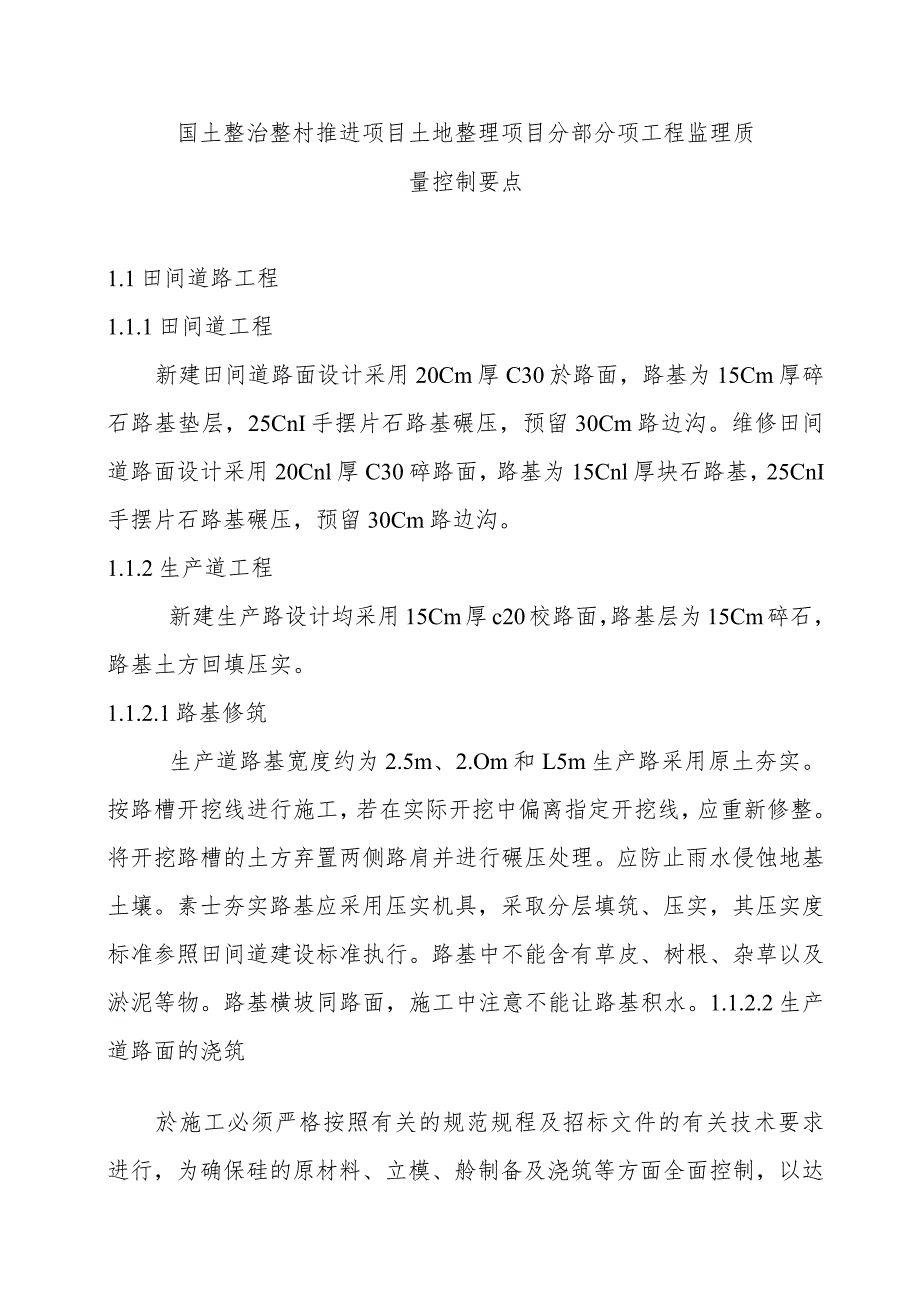 国土整治整村推进项目土地整理项目分部分项工程监理质量控制要点

1.1 田间道路工程

1.1.1 田间道工程

新建田间道路面设计采用 20Cm 厚 C30 於路面，路基为 15Cm 厚碎石路基垫层，25CnI 手摆片石路基碾压，预留 30Cm 路边沟。维修田间道路面设计采用 20Cnl 厚 C30 碎路面，路基为 15Cnl 厚块石路基，25CnI 手摆片石路基碾压，预留 30Cm 路边沟。

1.1.2 生产道工程

新建生产路设计均采用 15Cm 厚 c20 校路面，路基层为 15Cm 碎石，路基土方回填压实。

1.1.2.1 路基修筑

生产道路基宽度约为 2.5m、2.Om 和 L5m 生产路采用原土夯实。按路槽开挖线进行施工，若在实际开挖中偏离指定开挖线，应重新修整。将开挖路槽的土方弃置两侧路肩并进行碾压处理。应防止雨水侵蚀地基土壤。素士夯实路基应采用压实机具，采取分层填筑、压实，其压实度标准参照田间道建设标准执行。路基中不能含有草皮、树根、杂草以及淤泥等物。路基横坡同路面，施工中注意不能让路基积水。1.1.2.2 生产道路面的浇筑

於施工必须严格按照有关的规范规程及招标文件的有关技术要求进行，为确保硅的原材料、立模、舲制备及浇筑等方面全面控制，以达